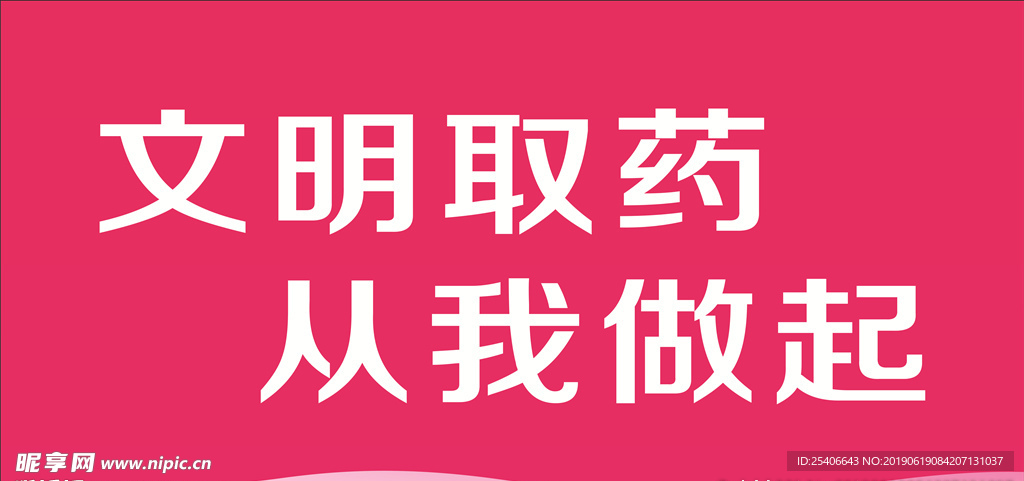 文明取药
从我做起

昵享网 www.nipic.cn

ID:25406643 NO:20190619084207131037